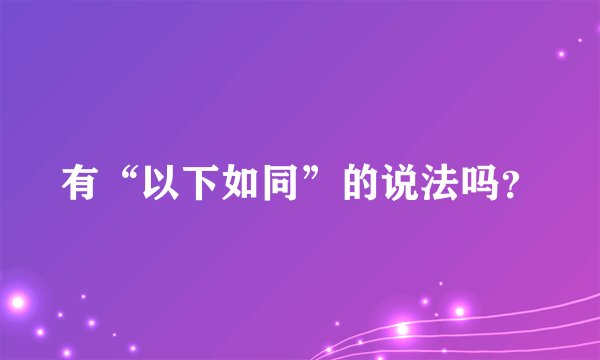 有“以下如同”的说法吗?